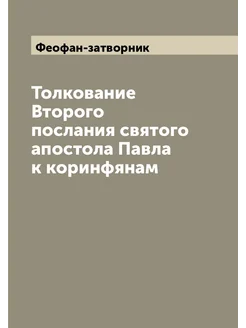 Феофан-затворник

Толкование Второго послания святого апостола Павла к коринфянам